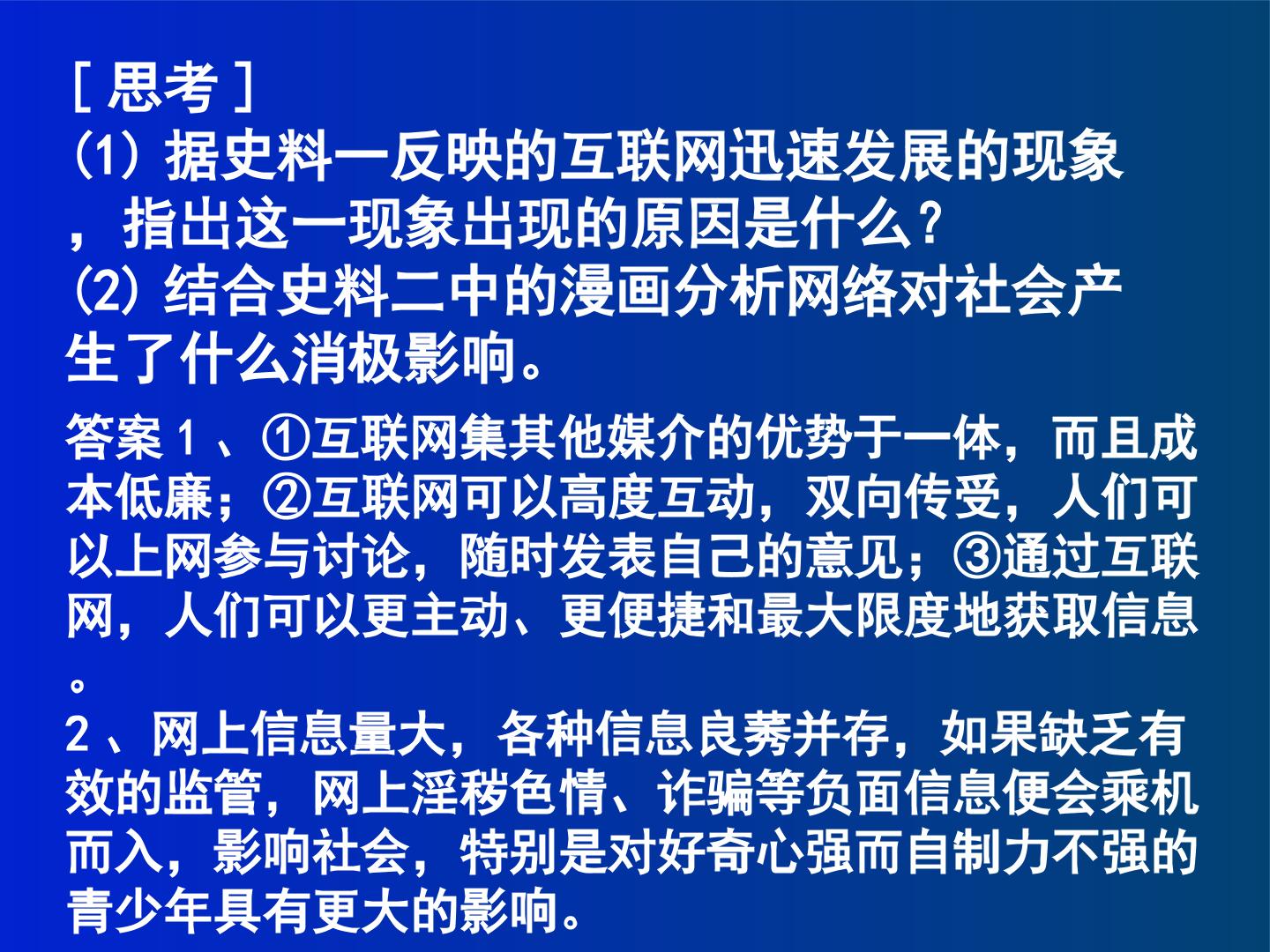 [思考]
(1)据史料一反映的互联网迅速发展的现象，指出这一现象出现的原因是什么?
(2)结合史料二中的漫画分析网络对社会产生了什么消极影响。

答案1、①互联网集其他媒介的优势于一体，而且成本低廉；②互联网可以高度互动，双向传受，人们可以上网参与讨论，随时发表自己的意见；③通过互联网，人们可以更主动、更便捷和最大限度地获取信息。
2、网上信息量大，各种信息良莠并存，如果缺乏有效的监管，网上淫秽色情、诈骗等负面信息便会乘机而入，影响社会，特别是对好奇心强而自制力不强的青少年具有更大的影响。